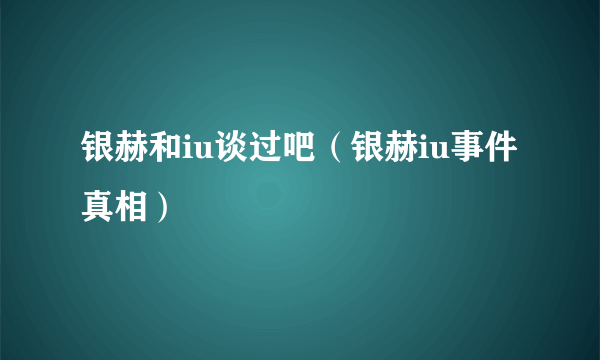 银赫和iu谈过吧（银赫iu事件真相）